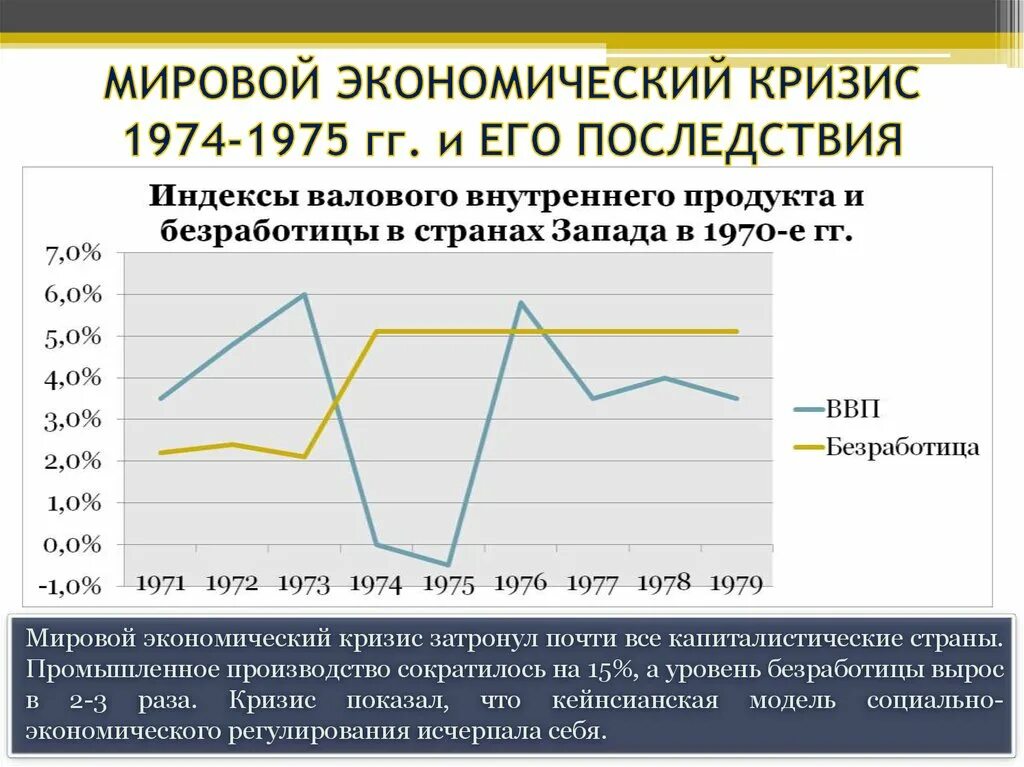 МИРОВОЙ ЭКОНОМИЧЕСКИЙ КРИЗИС 1974-1975 гг. и ЕГО ПОСЛЕДСТВИЯ

Индексы валового внутреннего продукта и безработицы в странах Запада в 1970-е гг.

7,0%
6,0%
5,0%
4,0%
3,0%
2,0%
1,0%
0,0%
-1,0%

1971 1972 1973 1974 1975 1976 1977 1978 1979

ВВП
Безработица

Мировой экономический кризис затронул почти все капиталистические страны. Промышленное производство сократилось на 15%, а уровень безработицы вырос в 2-3 раза. Кризис показал, что кейнсианская модель социально-экономического регулирования исчерпала себя.